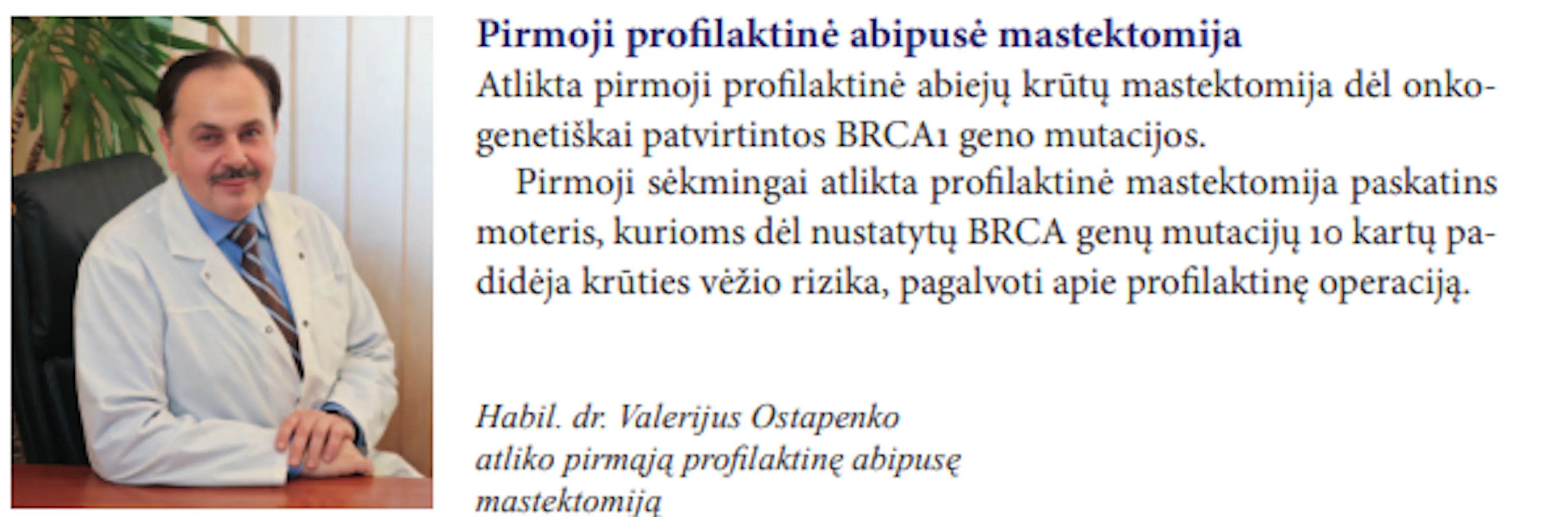 Pirmoji profilaktinė abipusė mastektomija

Atlikta pirmoji profilaktinė abiejų krūtų mastektomija dėl onkogenetiškai patvirtintos BRCA1 geno mutacijos.

Pirmoji sėkmingai atlikta profilaktinė mastektomija paskatins moteris, kurioms dėl nustatytų BRCA genų mutacijų 10 kartų padidėja krūties vėžio rizika, pagalvoti apie profilaktinę operaciją.

Habil. dr. Valerijus Ostapenko atliko pirmąją profilaktinę abipusę mastektomiją